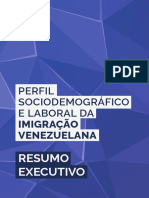 PDF

PERFIL SOCIODEMOGRÁFICO E LABORAL DA IMIGRAÇÃO VENEZUELANA

RESUMO EXECUTIVO